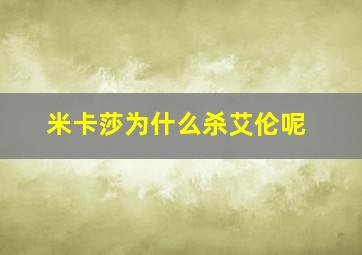 米卡莎为什么杀艾伦呢